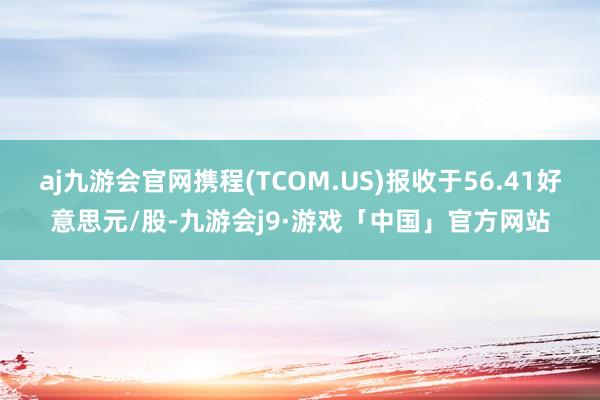 aj九游会官网携程(TCOM.US)报收于56.41好意思元/股-九游会j9·游戏「中国」官方网站